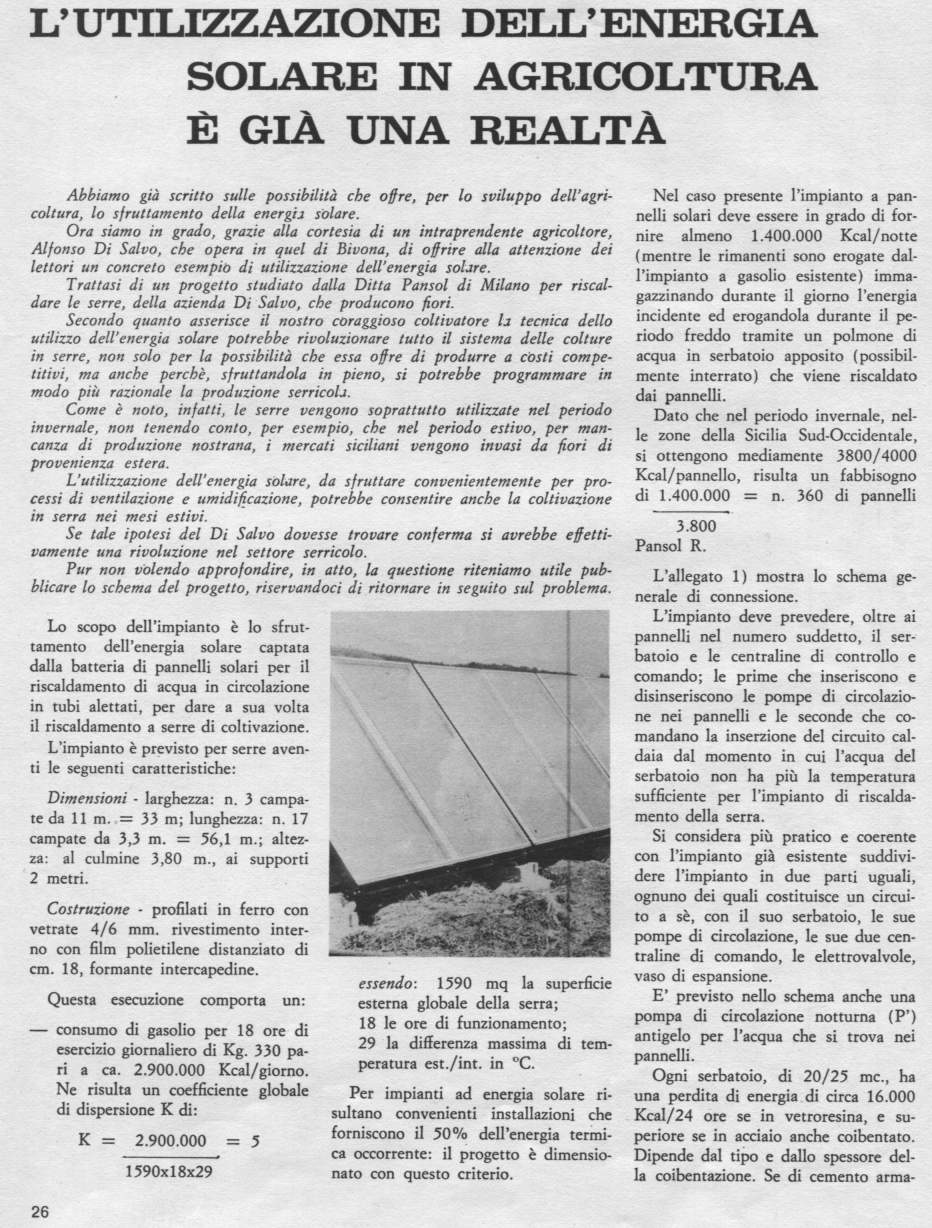 L'UTILIZZAZIONE DELL'ENERGIA SOLARE IN AGRICOLTURA È GIÀ UNA REALTÀ

Abbiamo già scritto sulle possibilità che offre, per lo sviluppo dell'agricoltura, lo sfruttamento della energia solare.
Ora siamo in grado, grazie alla cortesia di un intraprendente agricoltore, Alfonso Di Salvo, che opera in quel di Bivona, di offrire alla attenzione dei lettori un concreto esempio di utilizzazione dell'energia solare.
Trattasi di un progetto studiato dalla Ditta Pansol di Milano per riscaldare le serre, della azienda Di Salvo, che producono fiori.
Secondo quanto asserisce il nostro coraggioso coltivatore la tecnica dello utilizzo dell'energia solare potrebbe rivoluzionare tutto il sistema delle colture in serre, non solo per la possibilità che essa offre di produrre a costi competitivi, ma anche perchè, sfruttandola in pieno, si potrebbe programmare in modo più razionale la produzione serricola.
Come è noto, infatti, le serre vengono soprattutto utilizzate nel periodo invernale, non tenendo conto, per esempio, che nel periodo estivo, per mancanza di produzione nostrana, i mercati siciliani vengono invasi da fiori di provenienza estera.
L'utilizzazione dell'energia solare, da sfruttare convenientemente per processi di ventilazione e umidificazione, potrebbe consentire anche la coltivazione in serra nei mesi estivi.
Se tale ipotesi del Di Salvo dovesse trovare conferma si avrebbe effettivamente una rivoluzione nel settore serricolo.
Pur non volendo approfondire, in atto, la questione riteniamo utile pubblicare lo schema del progetto, riservandoci di ritornare in seguito sul problema.

Lo scopo dell'impianto è lo sfruttamento dell'energia solare captata dalla batteria di pannelli solari per il riscaldamento di acqua in circolazione in tubi alettati, per dare a sua volta il riscaldamento a serre di coltivazione.
L'impianto è previsto per serre aventi le seguenti caratteristiche:

Dimensioni - larghezza: n. 3 campate da 11 m. = 33 m; lunghezza: n. 17 campate da 3,3 m. = 56,1 m.; altezza: al culmine 3,80 m., ai supporti 2 metri.

Costruzione - profilati in ferro con vetrate 4/6 mm. rivestimento interno con film polietilene distanziato di cm. 18, formante intercapedine.

Questa esecuzione comporta un:

— consumo di gasolio per 18 ore di esercizio giornaliero di Kg. 330 pari a ca. 2.900.000 Kcal/giorno. Ne risulta un coefficiente globale di dispersione K di:

$K = \frac{2.900.000}{1590x18x29} = 5$

essendo: 1590 mq la superficie esterna globale della serra;
18 le ore di funzionamento;
29 la differenza massima di temperatura est./int. in °C.

Per impianti ad energia solare risultano convenienti installazioni che forniscono il 50% dell'energia termica occorrente: il progetto è dimensionato con questo criterio.

Nel caso presente l'impianto a pannelli solari deve essere in grado di fornire almeno 1.400.000 Kcal/notte (mentre le rimanenti sono erogate dall'impianto a gasolio esistente) immagazzinando durante il giorno l'energia incidente ed erogandola durante il periodo freddo tramite un polmone di acqua in serbatoio apposito (possibilmente interrato) che viene riscaldato dai pannelli.
Dato che nel periodo invernale, nelle zone della Sicilia Sud-Occidentale, si ottengono mediamente 3800/4000 Kcal/pannello, risulta un fabbisogno di $\frac{1.400.000}{3.800}$ = n. 360 di pannelli Pansol R.

L'allegato 1) mostra lo schema generale di connessione.
L'impianto deve prevedere, oltre ai pannelli nel numero suddetto, il serbatoio e le centraline di controllo e comando; le prime che inseriscono e disinseriscono le pompe di circolazione nei pannelli e le seconde che comandano la inserzione del circuito caldaia dal momento in cui l'acqua del serbatoio non ha più la temperatura sufficiente per l'impianto di riscaldamento della serra.
Si considera più pratico e coerente con l'impianto già esistente suddividere l'impianto in due parti uguali, ognuno dei quali costituisce un circuito a sè, con il suo serbatoio, le sue pompe di circolazione, le sue due centraline di comando, le elettrovalvole, vaso di espansione.
E' previsto nello schema anche una pompa di circolazione notturna (P') antigelo per l'acqua che si trova nei pannelli.
Ogni serbatoio, di 20/25 mc., ha una perdita di energia di circa 16.000 Kcal/24 ore se in vetroresina, e superiore se in acciaio anche coibentato. Dipende dal tipo e dallo spessore della coibentazione. Se di cemento arma-

26